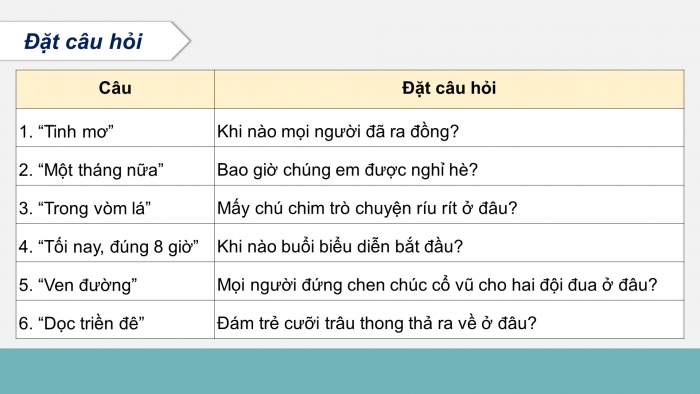 Đặt câu hỏi

| Câu | Đặt câu hỏi |
|---|---|
| 1. “Tinh mơ” | Khi nào mọi người đã ra đồng? |
| 2. “Một tháng nữa” | Bao giờ chúng em được nghỉ hè? |
| 3. “Trong vòm lá” | Mấy chú chim trò chuyện ríu rít ở đâu? |
| 4. “Tối nay, đúng 8 giờ” | Khi nào buổi biểu diễn bắt đầu? |
| 5. “Ven đường” | Mọi người đứng chen chúc cổ vũ cho hai đội đua ở đâu? |
| 6. “Dọc triền đê” | Đám trẻ cưỡi trâu thong thả ra về ở đâu? |